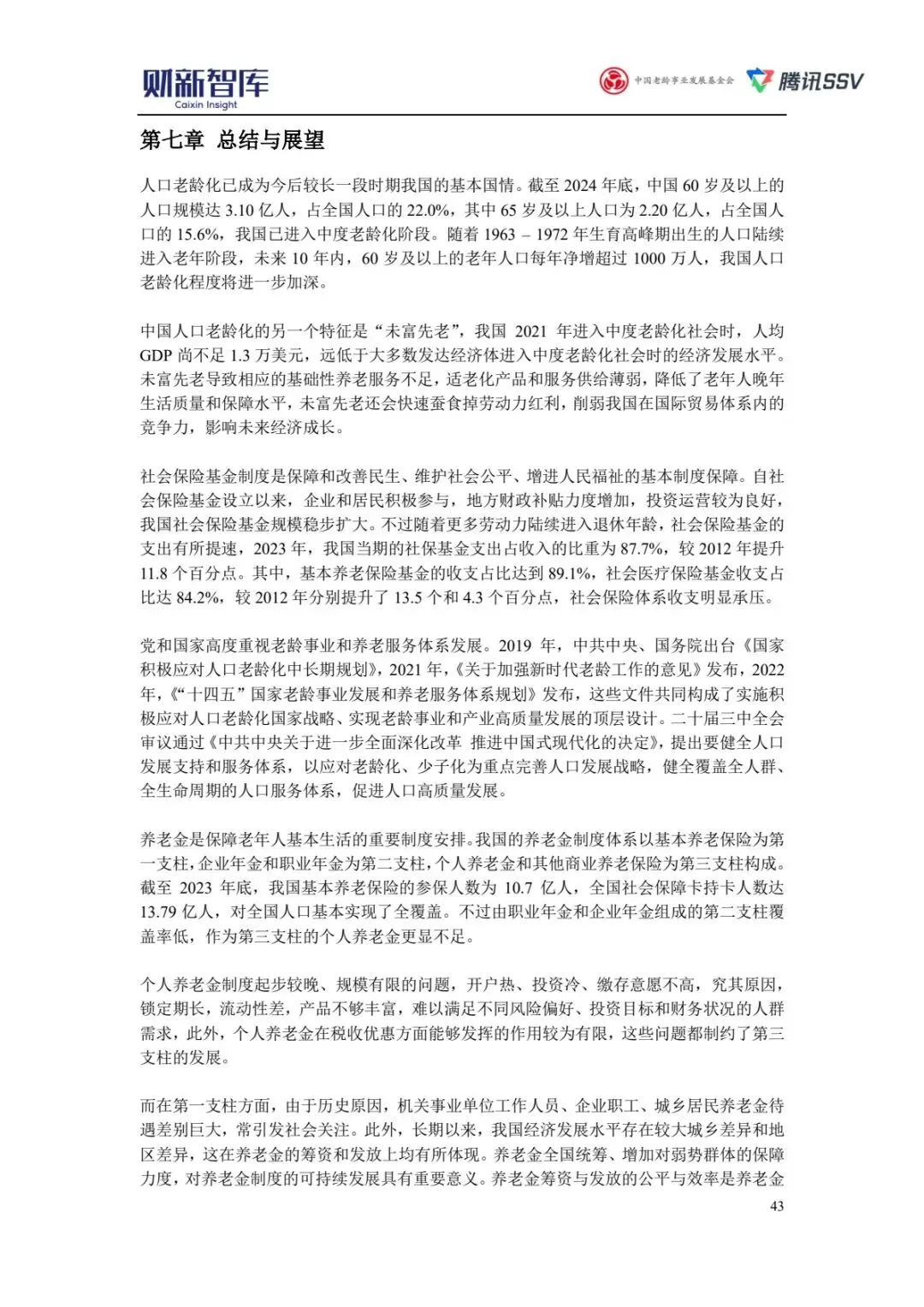 财新智库
Caixin Insight

中国老龄事业发展基金会

腾讯SSV

第七章 总结与展望

人口老龄化已成为今后较长一段时期我国的基本国情。截至 2024 年底，中国 60 岁及以上的人口规模达 3.10 亿人，占全国人口的 22.0%，其中 65 岁及以上人口为 2.20 亿人，占全国人口的 15.6%，我国已进入中度老龄化阶段。随着 1963 – 1972 年生育高峰期出生的人口陆续进入老年阶段，未来 10 年内，60 岁及以上的老年人口每年净增超过 1000 万人，我国人口老龄化程度将进一步加深。

中国人口老龄化的另一个特征是“未富先老”，我国 2021 年进入中度老龄化社会时，人均 GDP 尚不足 1.3 万美元，远低于大多数发达经济体进入中度老龄化社会时的经济发展水平。未富先老导致相应的基础性养老服务不足，适老化产品和服务供给薄弱，降低了老年人晚年生活质量和保障水平，未富先老还会快速蚕食掉劳动力红利，削弱我国在国际贸易体系内的竞争力，影响未来经济成长。

社会保险基金制度是保障和改善民生、维护社会公平、增进人民福祉的基本制度保障。自社会保险基金设立以来，企业和居民积极参与，地方财政补贴力度增加，投资运营较为良好，我国社会保险基金规模稳步扩大。不过随着更多劳动力陆续进入退休年龄，社会保险基金的支出有所提速，2023 年，我国当期的社保基金支出占收入的比重为 87.7%，较 2012 年提升 11.8 个百分点。其中，基本养老保险基金的收支占比达到 89.1%，社会医疗保险基金收支占比达 84.2%，较 2012 年分别提升了 13.5 个和 4.3 个百分点，社会保险体系收支明显承压。

党和国家高度重视老龄事业和养老服务体系发展。2019 年，中共中央、国务院出台《国家积极应对人口老龄化中长期规划》，2021 年，《关于加强新时代老龄工作的意见》发布，2022 年，《“十四五”国家老龄事业发展和养老服务体系规划》发布，这些文件共同构成了实施积极应对人口老龄化国家战略、实现老龄事业和产业高质量发展的顶层设计。二十届三中全会审议通过《中共中央关于进一步全面深化改革 推进中国式现代化的决定》，提出要健全人口发展支持和服务体系，以应对老龄化、少子化为重点完善人口发展战略，健全覆盖全人群、全生命周期的人口服务体系，促进人口高质量发展。

养老金是保障老年人基本生活的重要制度安排。我国的养老金制度体系以基本养老保险为第一支柱，企业年金和职业年金为第二支柱，个人养老金和其他商业养老保险为第三支柱构成。截至 2023 年底，我国基本养老保险的参保人数为 10.7 亿人，全国社会保障卡持卡人数达 13.79 亿人，对全国人口基本实现了全覆盖。不过由职业年金和企业年金组成的第二支柱覆盖率低，作为第三支柱的个人养老金更显不足。

个人养老金制度起步较晚、规模有限的问题，开户热、投资冷、缴存意愿不高，究其原因，锁定期长，流动性差，产品不够丰富，难以满足不同风险偏好、投资目标和财务状况的人群需求，此外，个人养老金在税收优惠方面能够发挥的作用较为有限，这些问题都制约了第三支柱的发展。

而在第一支柱方面，由于历史原因，机关事业单位工作人员、企业职工、城乡居民养老金待遇差别巨大，常引发社会关注。此外，长期以来，我国经济发展水平存在较大城乡差异和地区差异，这在养老金的筹资和发放上均有所体现。养老金全国统筹、增加对弱势群体的保障力度，对养老金制度的可持续发展具有重要意义。养老金筹资与发放的公平与效率是养老金

43